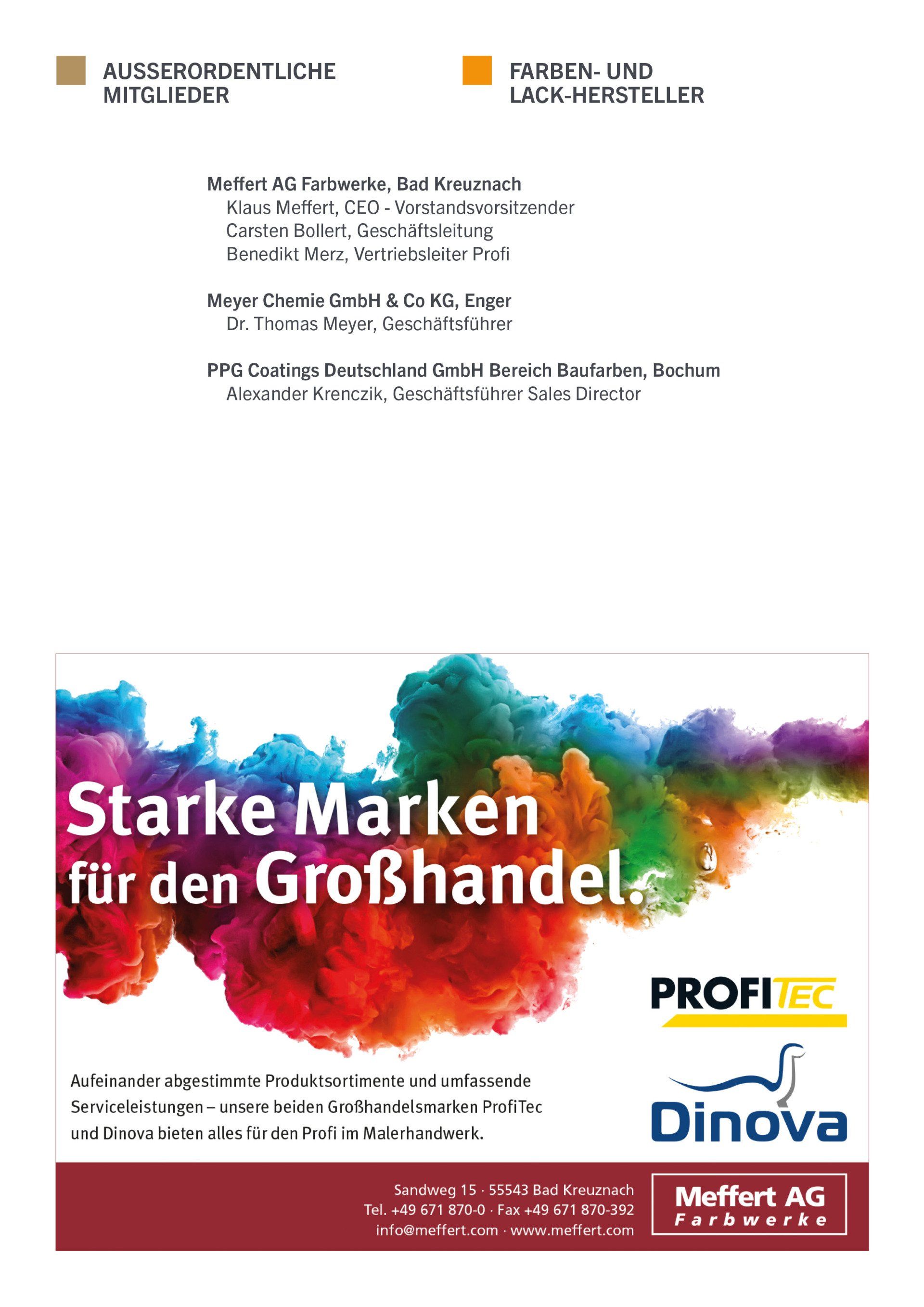 AUSSERORDENTLICHE MITGLIEDER

FARBEN- UND LACK-HERSTELLER

Meffert AG Farbwerke, Bad Kreuznach
Klaus Meffert, CEO - Vorstandsvorsitzender
Carsten Bollert, Geschäftsleitung
Benedikt Merz, Vertriebsleiter Profi

Meyer Chemie GmbH & Co KG, Enger
Dr. Thomas Meyer, Geschäftsführer

PPG Coatings Deutschland GmbH Bereich Baufarben, Bochum
Alexander Krenczik, Geschäftsführer Sales Director

Starke Marken für den Großhandel.

PROFITEC

Dinova

Aufeinander abgestimmte Produktsortimente und umfassende Serviceleistungen – unsere beiden Großhandelsmarken ProfiTec und Dinova bieten alles für den Profi im Malerhandwerk.

Sandweg 15 · 55543 Bad Kreuznach
Tel. +49 671 870-0 · Fax +49 671 870-392
info@meffert.com · www.meffert.com

Meffert AG
Farbwerke